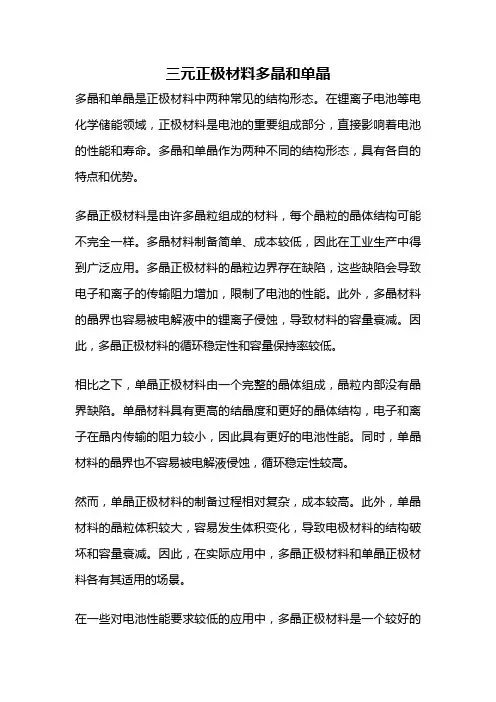 三元正极材料多晶和单晶

多晶和单晶是正极材料中两种常见的结构形态。在锂离子电池等电化学储能领域，正极材料是电池的重要组成部分，直接影响着电池的性能和寿命。多晶和单晶作为两种不同的结构形态，具有各自的特点和优势。

多晶正极材料是由许多晶粒组成的材料，每个晶粒的晶体结构可能不完全一样。多晶材料制备简单、成本较低，因此在工业生产中得到广泛应用。多晶正极材料的晶粒边界存在缺陷，这些缺陷会导致电子和离子的传输阻力增加，限制了电池的性能。此外，多晶材料的晶界也容易被电解液中的锂离子侵蚀，导致材料的容量衰减。因此，多晶正极材料的循环稳定性和容量保持率较低。

相比之下，单晶正极材料由一个完整的晶体组成，晶粒内部没有晶界缺陷。单晶材料具有更高的结晶度和更好的晶体结构，电子和离子在晶内传输的阻力较小，因此具有更好的电池性能。同时，单晶材料的晶界也不容易被电解液侵蚀，循环稳定性较高。

然而，单晶正极材料的制备过程相对复杂，成本较高。此外，单晶材料的晶粒体积较大，容易发生体积变化，导致电极材料的结构破坏和容量衰减。因此，在实际应用中，多晶正极材料和单晶正极材料各有其适用的场景。

在一些对电池性能要求较低的应用中，多晶正极材料是一个较好的